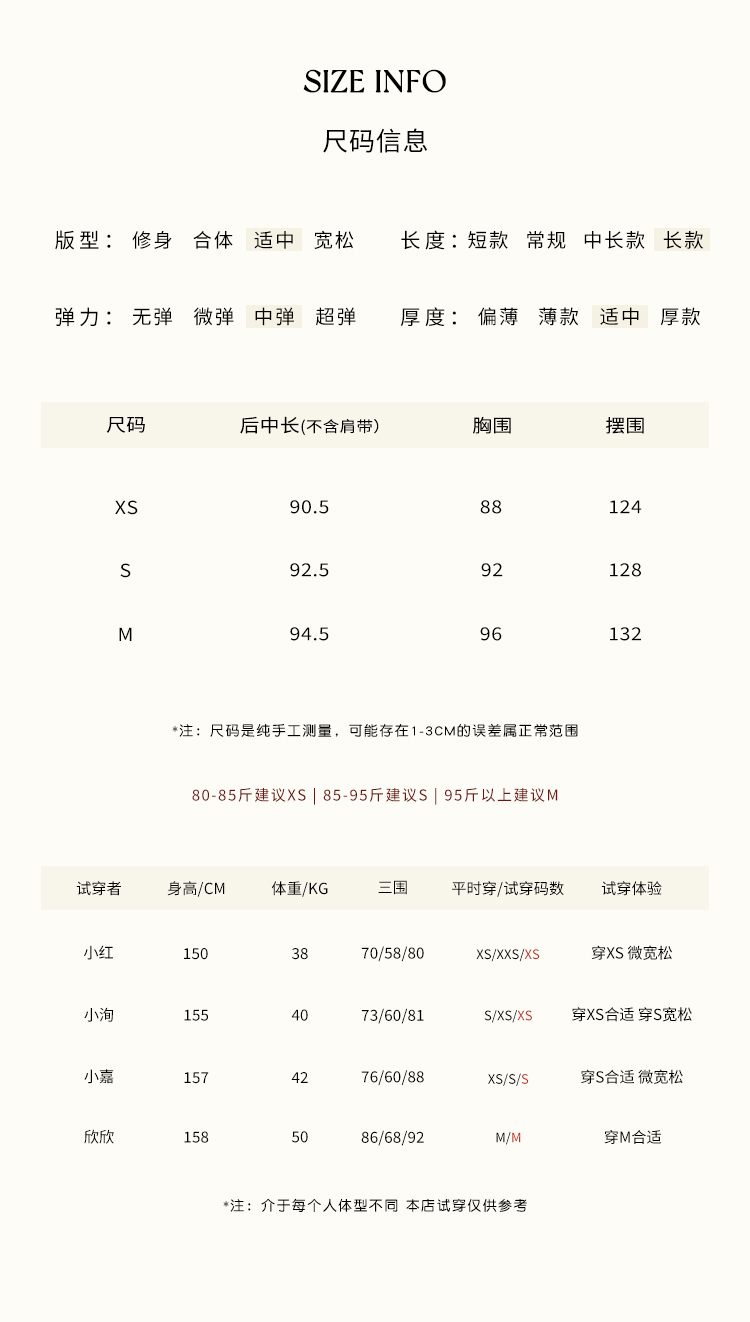 SIZE INFO

尺码信息

版型： 修身 合体 适中 宽松　长度：短款 常规 中长款 长款

弹力： 无弹 微弹 中弹 超弹　厚度： 偏薄 薄款 适中 厚款

| 尺码 | 后中长(不含肩带) | 胸围 | 摆围 |
|---|---|---|---|
| XS | 90.5 | 88 | 124 |
| S | 92.5 | 92 | 128 |
| M | 94.5 | 96 | 132 |

*注：尺码是纯手工测量，可能存在1-3CM的误差属正常范围

80-85斤建议XS | 85-95斤建议S | 95斤以上建议M

| 试穿者 | 身高/CM | 体重/KG | 三围 | 平时穿/试穿码数 | 试穿体验 |
|---|---|---|---|---|---|
| 小红 | 150 | 38 | 70/58/80 | XS/XXS/XS | 穿XS 微宽松 |
| 小洵 | 155 | 40 | 73/60/81 | S/XS/XS | 穿XS合适 穿S宽松 |
| 小嘉 | 157 | 42 | 76/60/88 | XS/S/S | 穿S合适 微宽松 |
| 欣欣 | 158 | 50 | 86/68/92 | M/M | 穿M合适 |

*注：介于每个人体型不同 本店试穿仅供参考